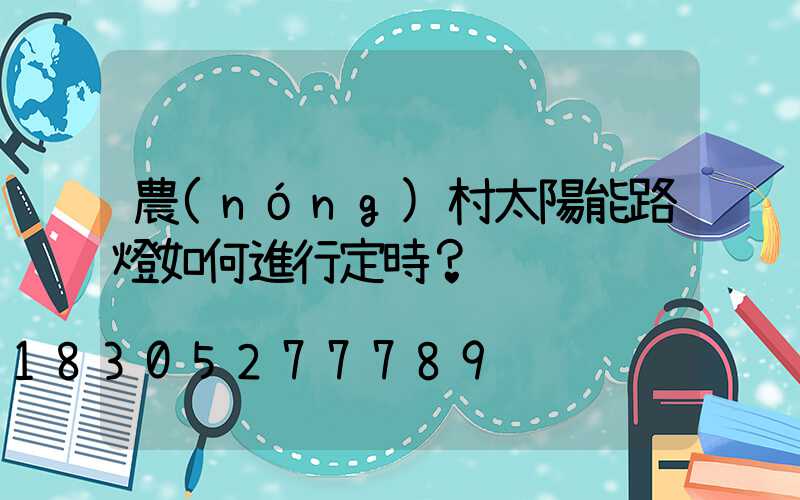 農(nóng)村太陽能路燈如何進行定時？

18305277789